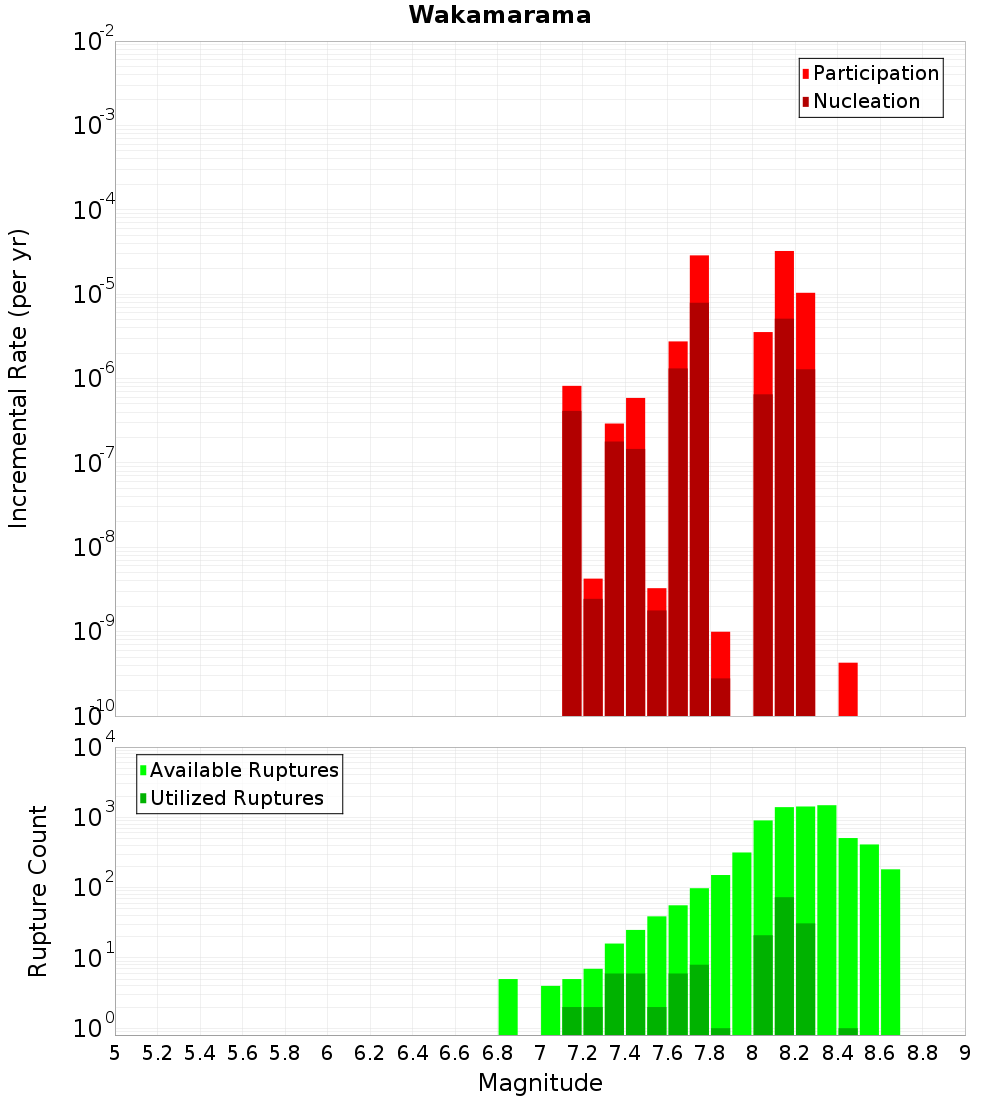 Wakamarama

Participation
Nucleation

Incremental Rate (per yr)

$10^{-2}$
$10^{-3}$
$10^{-4}$
$10^{-5}$
$10^{-6}$
$10^{-7}$
$10^{-8}$
$10^{-9}$
$10^{-10}$

Available Ruptures
Utilized Ruptures

Rupture Count

$10^{4}$
$10^{3}$
$10^{2}$
$10^{1}$
$10^{0}$

5 5.2 5.4 5.6 5.8 6 6.2 6.4 6.6 6.8 7 7.2 7.4 7.6 7.8 8 8.2 8.4 8.6 8.8 9

Magnitude